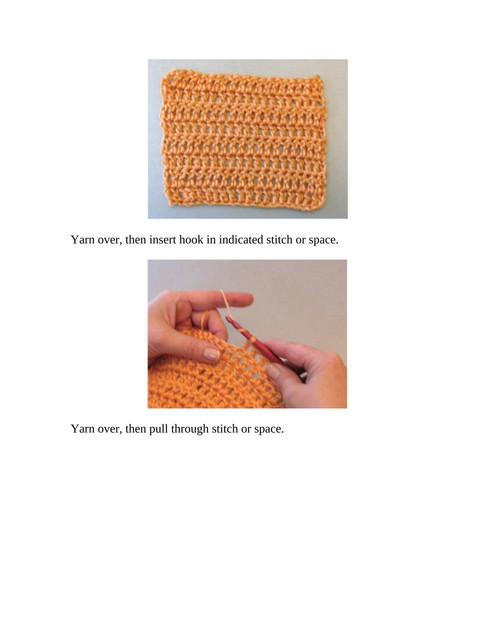 Yarn over, then insert hook in indicated stitch or space.

Yarn over, then pull through stitch or space.